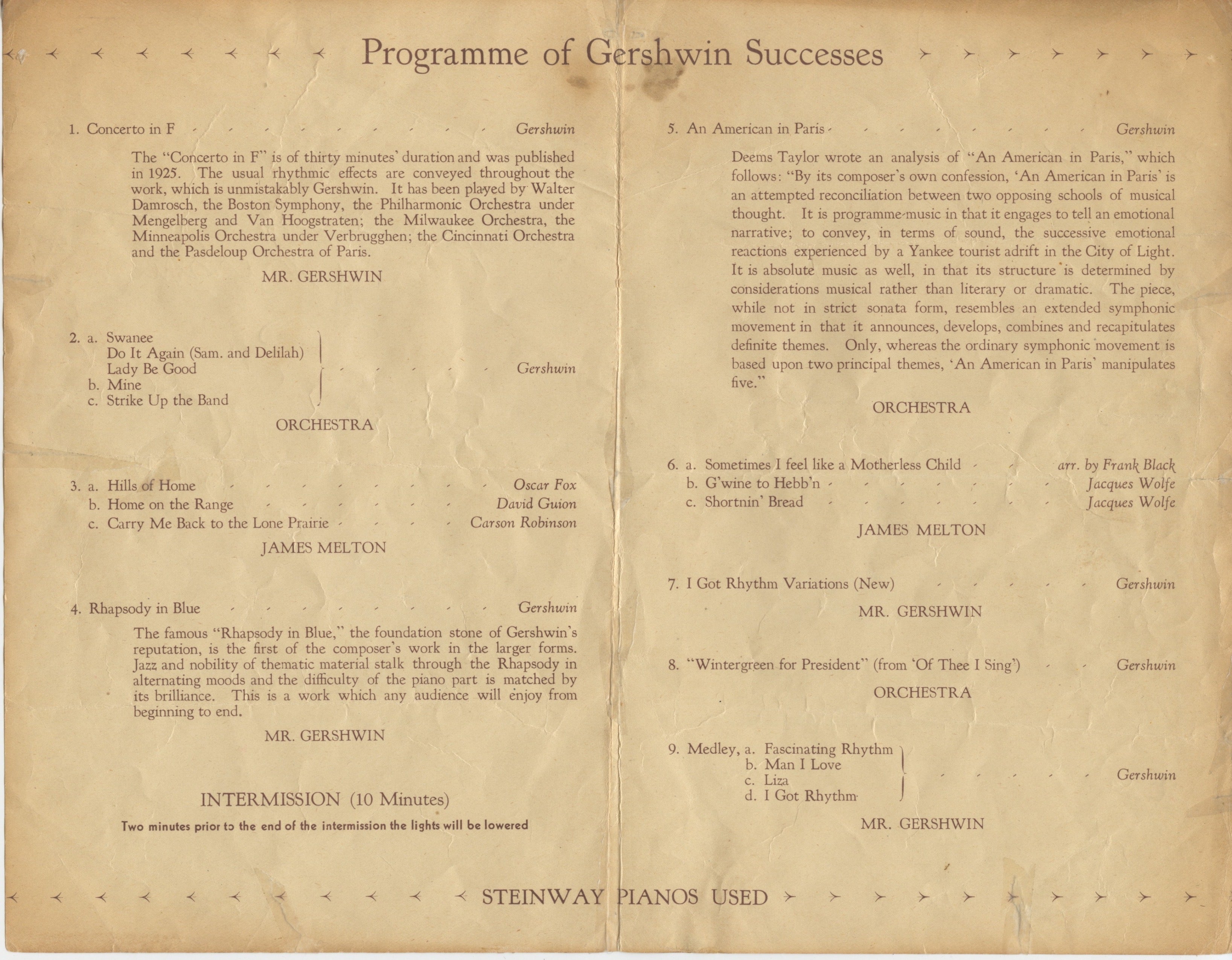 Programme of Gershwin Successes

1. Concerto in F - - - - - - - - - Gershwin

The "Concerto in F" is of thirty minutes' duration and was published in 1925. The usual rhythmic effects are conveyed throughout the work, which is unmistakably Gershwin. It has been played by Walter Damrosch, the Boston Symphony, the Philharmonic Orchestra under Mengelberg and Van Hoogstraten; the Milwaukee Orchestra, the Minneapolis Orchestra under Verbrugghen; the Cincinnati Orchestra and the Pasdeloup Orchestra of Paris.

MR. GERSHWIN

2. a. Swanee
Do It Again (Sam. and Delilah)
Lady Be Good
b. Mine
c. Strike Up the Band
- - - - - Gershwin

ORCHESTRA

3. a. Hills of Home - - - - - - - - Oscar Fox
b. Home on the Range - - - - - - David Guion
c. Carry Me Back to the Lone Prairie - - - - Carson Robinson

JAMES MELTON

4. Rhapsody in Blue - - - - - - - - Gershwin

The famous "Rhapsody in Blue," the foundation stone of Gershwin's reputation, is the first of the composer's work in the larger forms. Jazz and nobility of thematic material stalk through the Rhapsody in alternating moods and the difficulty of the piano part is matched by its brilliance. This is a work which any audience will enjoy from beginning to end.

MR. GERSHWIN

INTERMISSION (10 Minutes)

Two minutes prior to the end of the intermission the lights will be lowered

5. An American in Paris - - - - - - - - Gershwin

Deems Taylor wrote an analysis of "An American in Paris," which follows: "By its composer's own confession, 'An American in Paris' is an attempted reconciliation between two opposing schools of musical thought. It is programme-music in that it engages to tell an emotional narrative; to convey, in terms of sound, the successive emotional reactions experienced by a Yankee tourist adrift in the City of Light. It is absolute music as well, in that its structure is determined by considerations musical rather than literary or dramatic. The piece, while not in strict sonata form, resembles an extended symphonic movement in that it announces, develops, combines and recapitulates definite themes. Only, whereas the ordinary symphonic movement is based upon two principal themes, 'An American in Paris' manipulates five."

ORCHESTRA

6. a. Sometimes I feel like a Motherless Child - - arr. by Frank Black
b. G'wine to Hebb'n - - - - - - - Jacques Wolfe
c. Shortnin' Bread - - - - - - - Jacques Wolfe

JAMES MELTON

7. I Got Rhythm Variations (New) - - - - - Gershwin

MR. GERSHWIN

8. "Wintergreen for President" (from 'Of Thee I Sing') - - Gershwin

ORCHESTRA

9. Medley, a. Fascinating Rhythm
b. Man I Love
c. Liza
d. I Got Rhythm
- - - - - Gershwin

MR. GERSHWIN

STEINWAY PIANOS USED